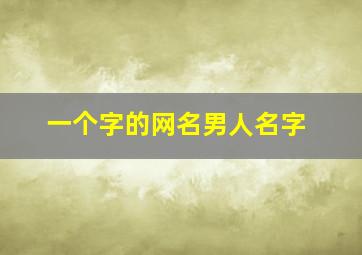 一个字的网名男人名字